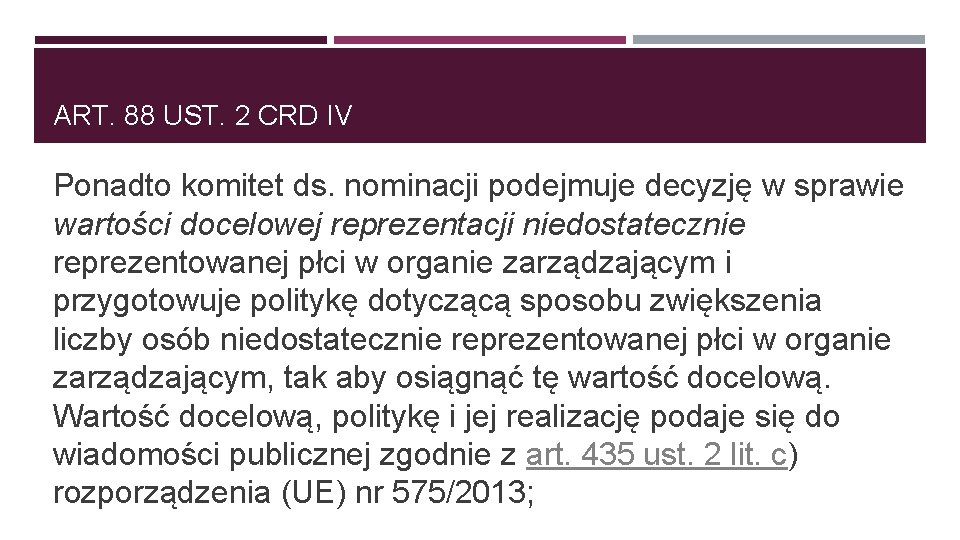 ART. 88 UST. 2 CRD IV

Ponadto komitet ds. nominacji podejmuje decyzję w sprawie wartości docelowej reprezentacji niedostatecznie reprezentowanej płci w organie zarządzającym i przygotowuje politykę dotyczącą sposobu zwiększenia liczby osób niedostatecznie reprezentowanej płci w organie zarządzającym, tak aby osiągnąć tę wartość docelową. Wartość docelową, politykę i jej realizację podaje się do wiadomości publicznej zgodnie z art. 435 ust. 2 lit. c) rozporządzenia (UE) nr 575/2013;